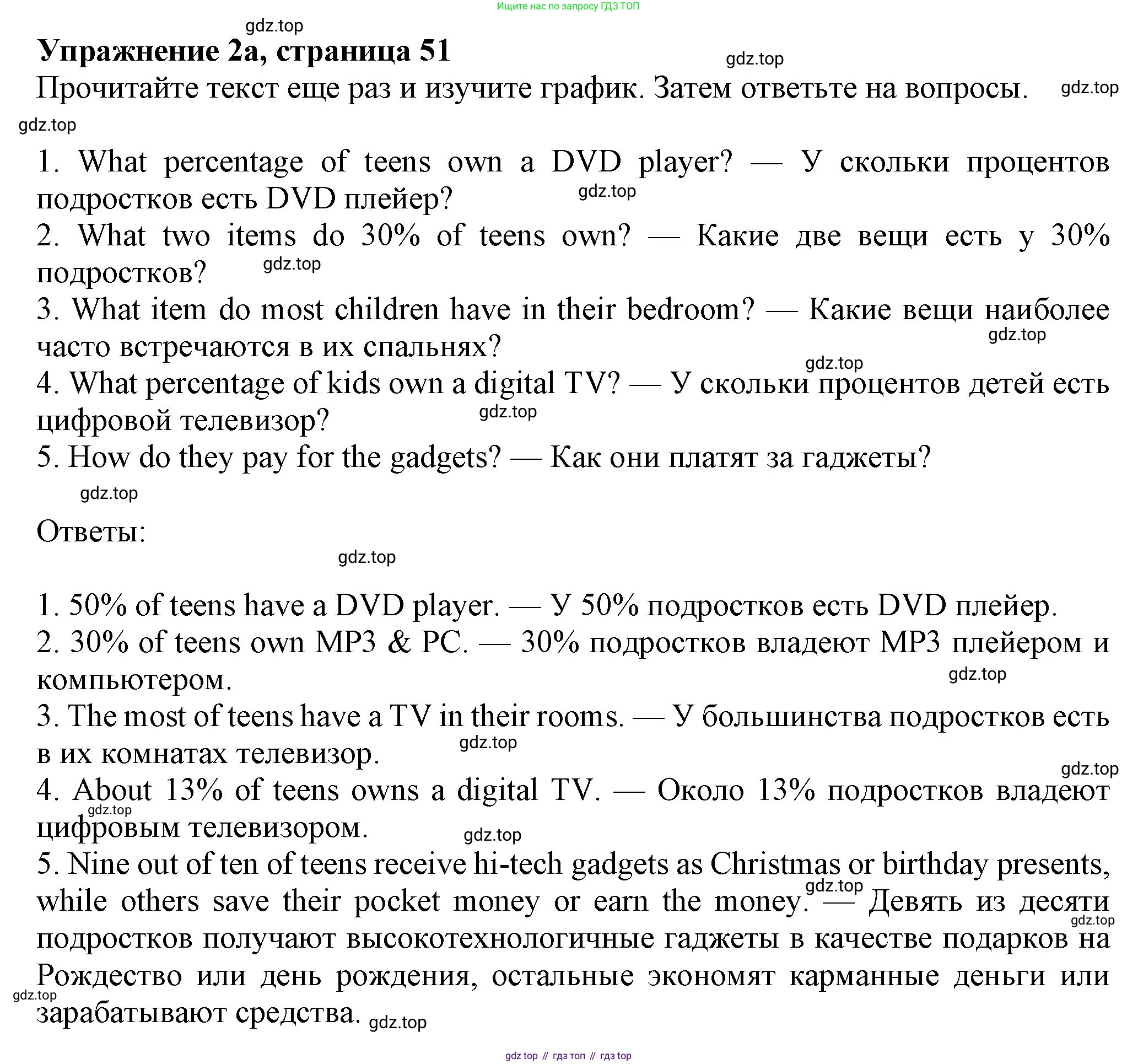 Ищите нас по запросу ГДЗ ТОП

gdz.top

Упражнение 2a, страница 51

gdz.top

Прочитайте текст еще раз и изучите график. Затем ответьте на вопросы.

gdz.top

gdz.top

1. What percentage of teens own a DVD player? — У скольки процентов подростков есть DVD плейер?

gdz.top

2. What two items do 30% of teens own? — Какие две вещи есть у 30% подростков?

gdz.top

3. What item do most children have in their bedroom? — Какие вещи наиболее часто встречаются в их спальнях?

gdz.top

gdz.top

4. What percentage of kids own a digital TV? — У скольки процентов детей есть цифровой телевизор?

gdz.top

5. How do they pay for the gadgets? — Как они платят за гаджеты?

gdz.top

Ответы:

gdz.top

1. 50% of teens have a DVD player. — У 50% подростков есть DVD плейер.

2. 30% of teens own MP3 & PC. — 30% подростков владеют MP3 плейером и компьютером.

gdz.top

3. The most of teens have a TV in their rooms. — У большинства подростков есть в их комнатах телевизор.

gdz.top

gdz.top

4. About 13% of teens owns a digital TV. — Около 13% подростков владеют цифровым телевизором.

gdz.top

gdz.top

5. Nine out of ten of teens receive hi-tech gadgets as Christmas or birthday presents, while others save their pocket money or earn the money. — Девять из десяти подростков получают высокотехнологичные гаджеты в качестве подарков на Рождество или день рождения, остальные экономят карманные деньги или зарабатывают средства.

gdz.top

gdz.top

gdz.top

gdz.top

gdz top // гдз топ // гдз top